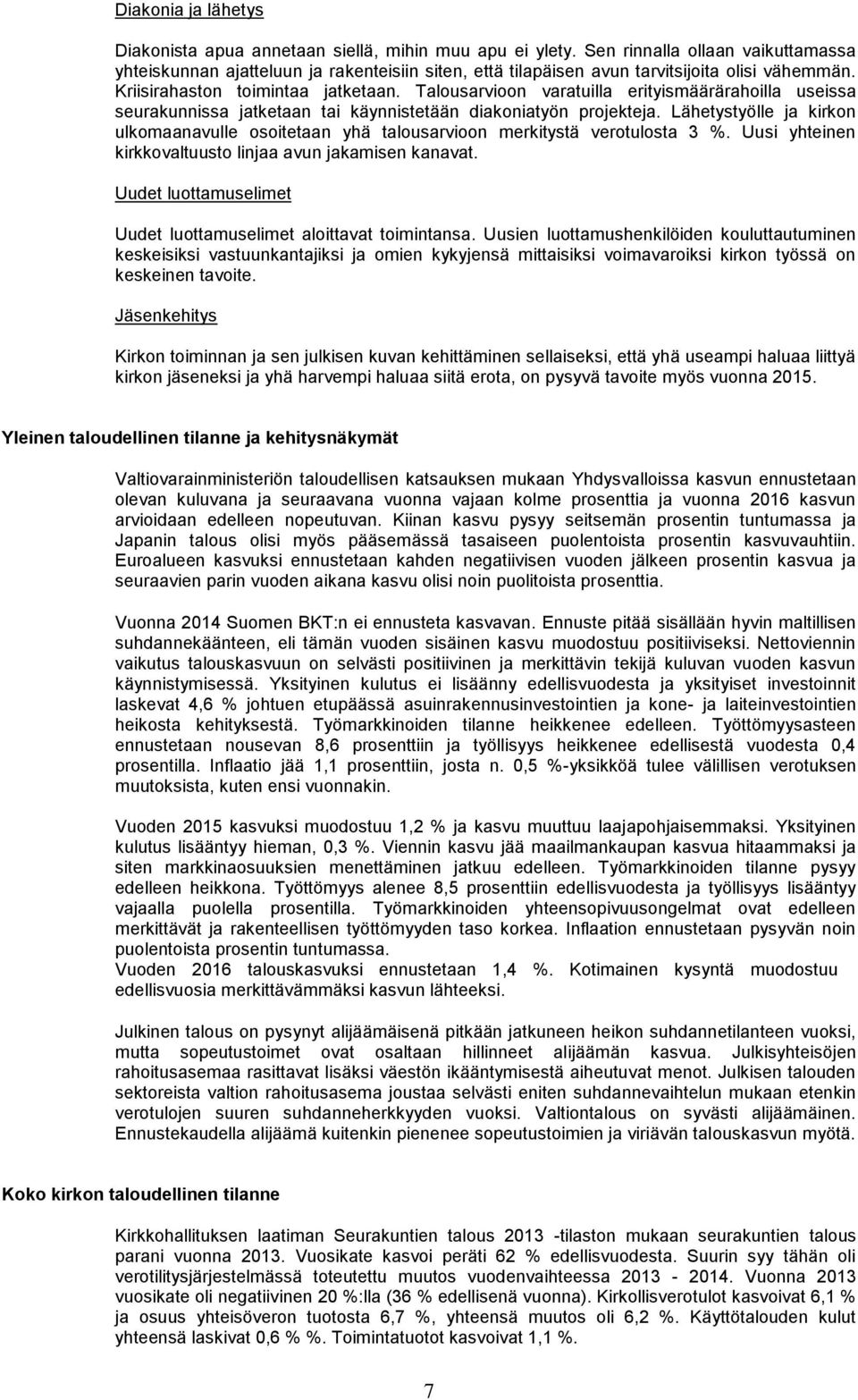 Diakonia ja lähetys

Diakonista apua annetaan siellä, mihin muu apu ei ylety. Sen rinnalla ollaan vaikuttamassa yhteiskunnan ajatteluun ja rakenteisiin siten, että tilapäisen avun tarvitsijoita olisi vähemmän. Kriisirahaston toimintaa jatketaan. Talousarvioon varatuilla erityismäärärahoilla useissa seurakunnissa jatketaan tai käynnistetään diakoniatyön projekteja. Lähetystyölle ja kirkon ulkomaanavulle osoitetaan yhä talousarvioon merkitystä verotulosta 3 %. Uusi yhteinen kirkkovaltuusto linjaa avun jakamisen kanavat.

Uudet luottamuselimet

Uudet luottamuselimet aloittavat toimintansa. Uusien luottamushenkilöiden kouluttautuminen keskeisiksi vastuunkantajiksi ja omien kykyjensä mittaisiksi voimavaroiksi kirkon työssä on keskeinen tavoite.

Jäsenkehitys

Kirkon toiminnan ja sen julkisen kuvan kehittäminen sellaiseksi, että yhä useampi haluaa liittyä kirkon jäseneksi ja yhä harvempi haluaa siitä erota, on pysyvä tavoite myös vuonna 2015.

Yleinen taloudellinen tilanne ja kehitysnäkymät

Valtiovarainministeriön taloudellisen katsauksen mukaan Yhdysvalloissa kasvun ennustetaan olevan kuluvana ja seuraavana vuonna vajaan kolme prosenttia ja vuonna 2016 kasvun arvioidaan edelleen nopeutuvan. Kiinan kasvu pysyy seitsemän prosentin tuntumassa ja Japanin talous olisi myös pääsemässä tasaiseen puolentoista prosentin kasvuvauhtiin. Euroalueen kasvuksi ennustetaan kahden negatiivisen vuoden jälkeen prosentin kasvua ja seuraavien parin vuoden aikana kasvu olisi noin puolitoista prosenttia.

Vuonna 2014 Suomen BKT:n ei ennusteta kasvavan. Ennuste pitää sisällään hyvin maltillisen suhdannekäänteen, eli tämän vuoden sisäinen kasvu muodostuu positiiviseksi. Nettoviennin vaikutus talouskasvuun on selvästi positiivinen ja merkittävin tekijä kuluvan vuoden kasvun käynnistymisessä. Yksityinen kulutus ei lisäänny edellisvuodesta ja yksityiset investoinnit laskevat 4,6 % johtuen etupäässä asuinrakennusinvestointien ja kone- ja laiteinvestointien heikosta kehityksestä. Työmarkkinoiden tilanne heikkenee edelleen. Työttömyysasteen ennustetaan nousevan 8,6 prosenttiin ja työllisyys heikkenee edellisestä vuodesta 0,4 prosentilla. Inflaatio jää 1,1 prosenttiin, josta n. 0,5 %-yksikköä tulee välillisen verotuksen muutoksista, kuten ensi vuonnakin.

Vuoden 2015 kasvuksi muodostuu 1,2 % ja kasvu muuttuu laajapohjaisemmaksi. Yksityinen kulutus lisääntyy hieman, 0,3 %. Viennin kasvu jää maailmankaupan kasvua hitaammaksi ja siten markkinaosuuksien menettäminen jatkuu edelleen. Työmarkkinoiden tilanne pysyy edelleen heikkona. Työttömyys alenee 8,5 prosenttiin edellisvuodesta ja työllisyys lisääntyy vajaalla puolella prosentilla. Työmarkkinoiden yhteensopivuusongelmat ovat edelleen merkittävät ja rakenteellisen työttömyyden taso korkea. Inflaation ennustetaan pysyvän noin puolentoista prosentin tuntumassa.
Vuoden 2016 talouskasvuksi ennustetaan 1,4 %. Kotimainen kysyntä muodostuu edellisvuosia merkittävämmäksi kasvun lähteeksi.

Julkinen talous on pysynyt alijäämäisenä pitkään jatkuneen heikon suhdannetilanteen vuoksi, mutta sopeutustoimet ovat osaltaan hillinneet alijäämän kasvua. Julkisyhteisöjen rahoitusasemaa rasittavat lisäksi väestön ikääntymisestä aiheutuvat menot. Julkisen talouden sektoreista valtion rahoitusasema joustaa selvästi eniten suhdannevaihtelun mukaan etenkin verotulojen suuren suhdanneherkkyyden vuoksi. Valtiontalous on syvästi alijäämäinen. Ennustekaudella alijäämä kuitenkin pienenee sopeutustoimien ja viriävän talouskasvun myötä.

Koko kirkon taloudellinen tilanne

Kirkkohallituksen laatiman Seurakuntien talous 2013 -tilaston mukaan seurakuntien talous parani vuonna 2013. Vuosikate kasvoi peräti 62 % edellisvuodesta. Suurin syy tähän oli verotilitysjärjestelmässä toteutettu muutos vuodenvaihteessa 2013 - 2014. Vuonna 2013 vuosikate oli negatiivinen 20 %:lla (36 % edellisenä vuonna). Kirkollisverotulot kasvoivat 6,1 % ja osuus yhteisöveron tuotosta 6,7 %, yhteensä muutos oli 6,2 %. Käyttötalouden kulut yhteensä laskivat 0,6 % %. Toimintatuotot kasvoivat 1,1 %.

7